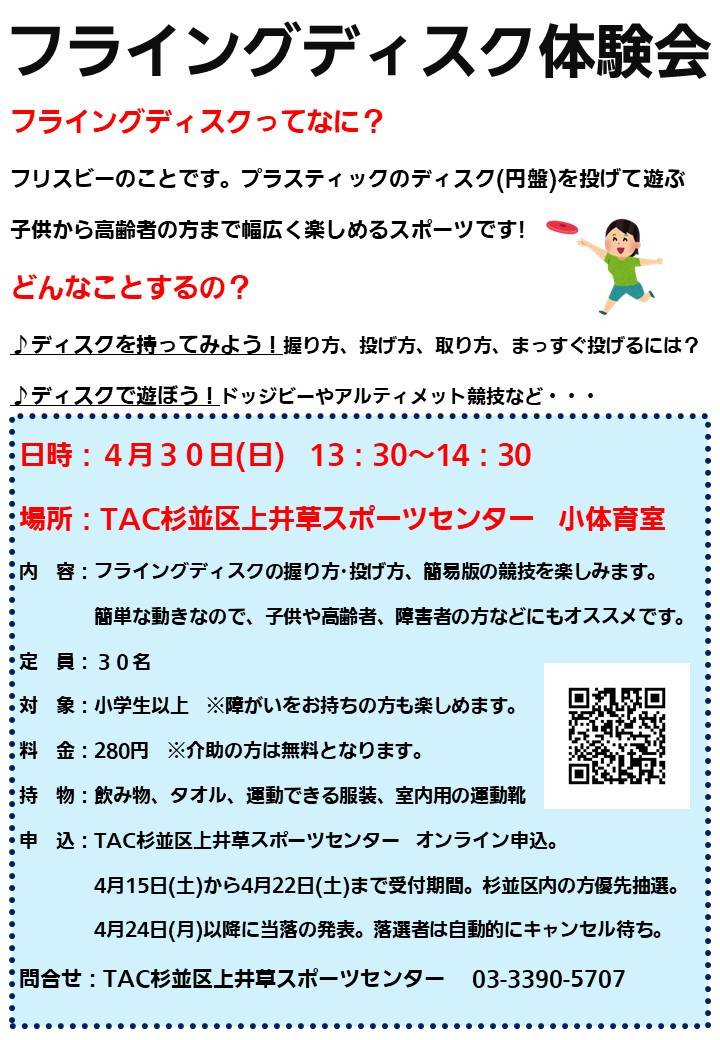 フライングディスク体験会

フライングディスクってなに？

フリスビーのことです。プラスティックのディスク(円盤)を投げて遊ぶ

子供から高齢者の方まで幅広く楽しめるスポーツです!

どんなことするの？

♪ディスクを持ってみよう！握り方、投げ方、取り方、まっすぐ投げるには？

♪ディスクで遊ぼう！ドッジビーやアルティメット競技など・・・

日時：４月３０日(日) 13：30～14：30

場所：TAC杉並区上井草スポーツセンター 小体育室

内 容：フライングディスクの握り方･投げ方、簡易版の競技を楽しみます。
簡単な動きなので、子供や高齢者、障害者の方などにもオススメです。

定 員：３０名

対 象：小学生以上 ※障がいをお持ちの方も楽しめます。

料 金：280円 ※介助の方は無料となります。

持 物：飲み物、タオル、運動できる服装、室内用の運動靴

申 込：TAC杉並区上井草スポーツセンター オンライン申込。
4月15日(土)から4月22日(土)まで受付期間。杉並区内の方優先抽選。
4月24日(月)以降に当落の発表。落選者は自動的にキャンセル待ち。

問合せ：TAC杉並区上井草スポーツセンター 03-3390-5707